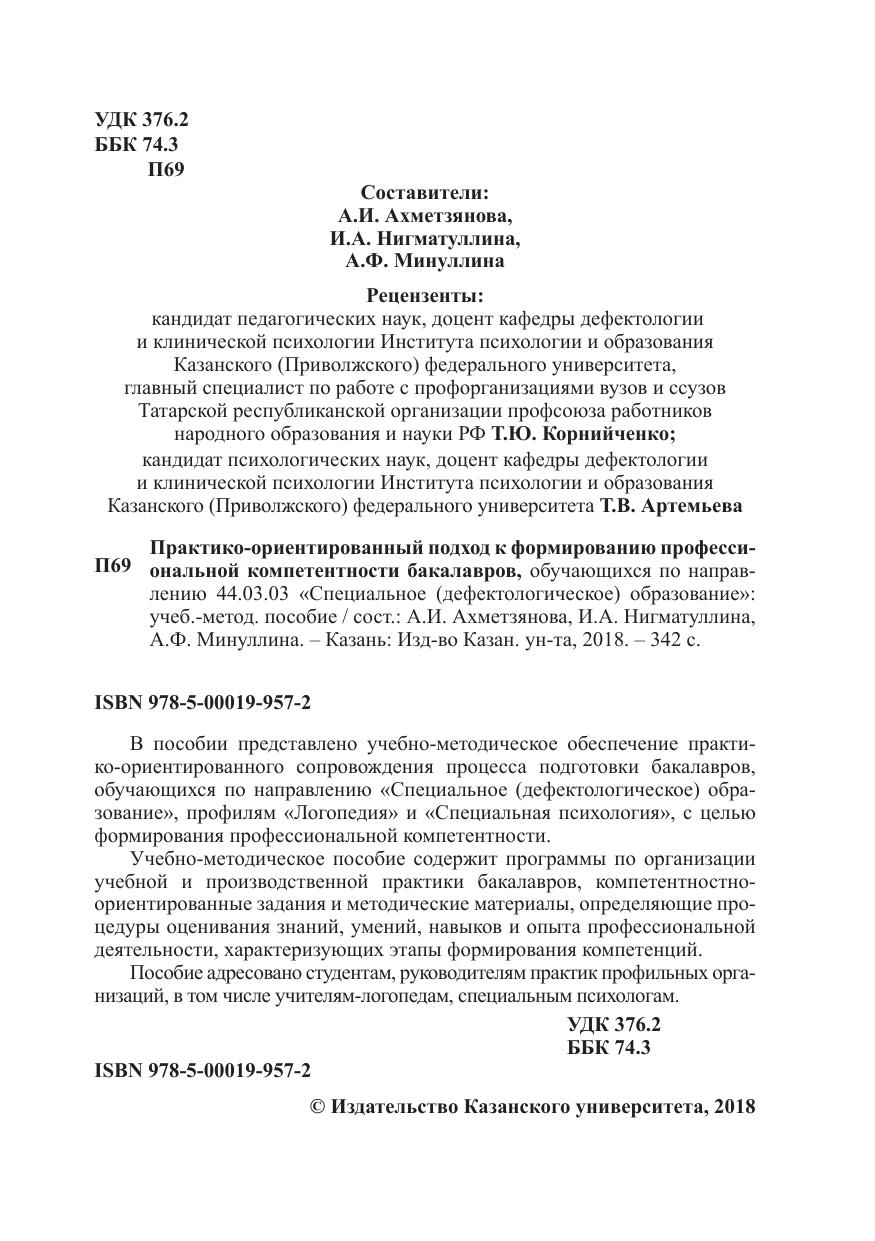 УДК 376.2
ББК 74.3
П69

Составители:
А.И. Ахметзянова,
И.А. Нигматуллина,
А.Ф. Минуллина

Рецензенты:
кандидат педагогических наук, доцент кафедры дефектологии и клинической психологии Института психологии и образования Казанского (Приволжского) федерального университета, главный специалист по работе с профорганизациями вузов и ссузов Татарской республиканской организации профсоюза работников народного образования и науки РФ Т.Ю. Корнийченко;
кандидат психологических наук, доцент кафедры дефектологии и клинической психологии Института психологии и образования Казанского (Приволжского) федерального университета Т.В. Артемьева

П69 Практико-ориентированный подход к формированию профессиональной компетентности бакалавров, обучающихся по направлению 44.03.03 «Специальное (дефектологическое) образование»: учеб.-метод. пособие / сост.: А.И. Ахметзянова, И.А. Нигматуллина, А.Ф. Минуллина. – Казань: Изд-во Казан. ун-та, 2018. – 342 с.

ISBN 978-5-00019-957-2

В пособии представлено учебно-методическое обеспечение практико-ориентированного сопровождения процесса подготовки бакалавров, обучающихся по направлению «Специальное (дефектологическое) образование», профилям «Логопедия» и «Специальная психология», с целью формирования профессиональной компетентности.

Учебно-методическое пособие содержит программы по организации учебной и производственной практики бакалавров, компетентностно-ориентированные задания и методические материалы, определяющие процедуры оценивания знаний, умений, навыков и опыта профессиональной деятельности, характеризующих этапы формирования компетенций.

Пособие адресовано студентам, руководителям практик профильных организаций, в том числе учителям-логопедам, специальным психологам.

УДК 376.2
ББК 74.3

ISBN 978-5-00019-957-2

© Издательство Казанского университета, 2018